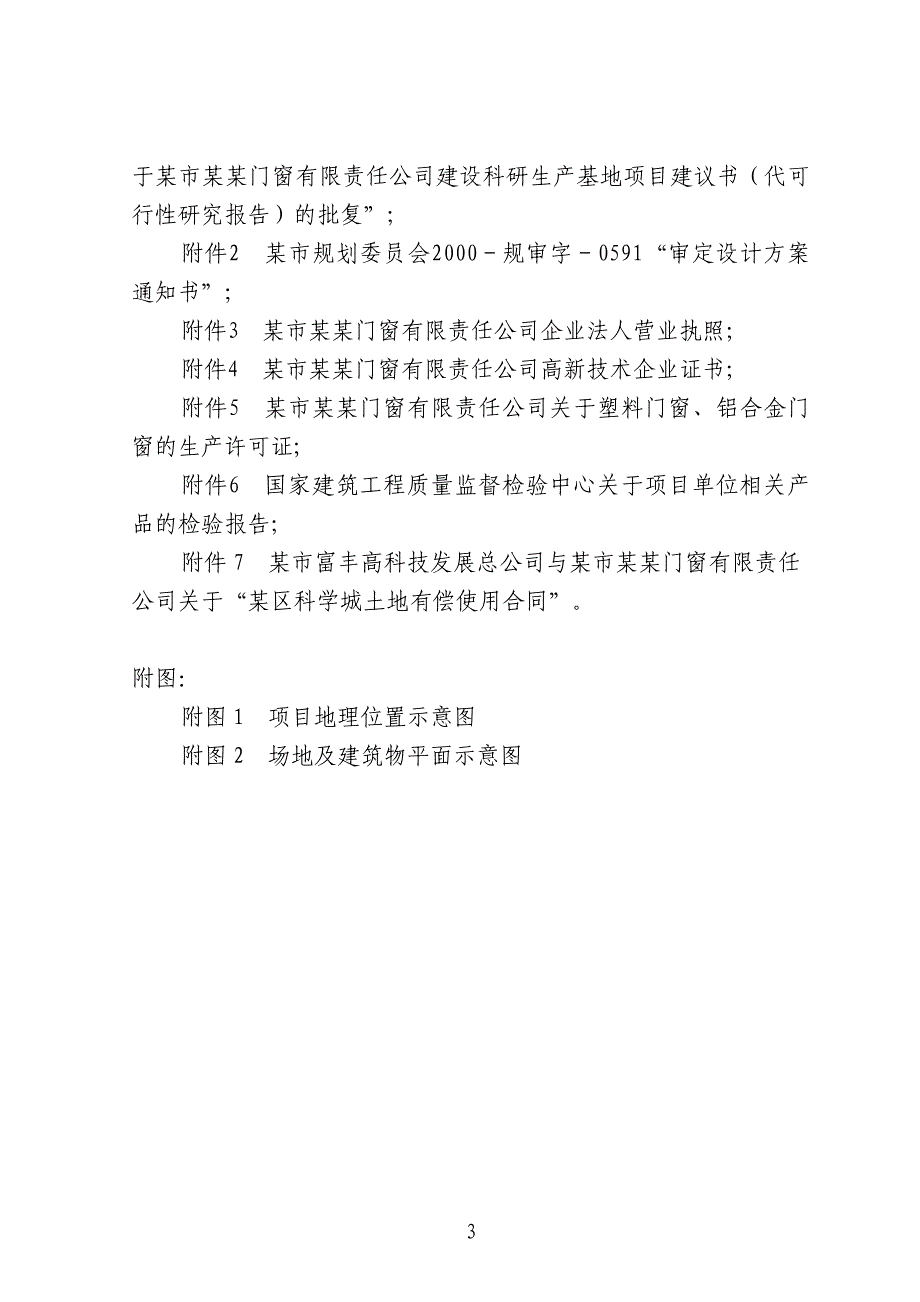 于某市某某门窗有限责任公司建设科研生产基地项目建议书（代可行性研究报告）的批复”；

附件2　某市规划委员会2000－规审字－0591“审定设计方案通知书”；

附件3　某市某某门窗有限责任公司企业法人营业执照；

附件4　某市某某门窗有限责任公司高新技术企业证书；

附件5　某市某某门窗有限责任公司关于塑料门窗、铝合金门窗的生产许可证；

附件6　国家建筑工程质量监督检验中心关于项目单位相关产品的检验报告；

附件 7　某市富丰高科技发展总公司与某市某某门窗有限责任公司关于“某区科学城土地有偿使用合同”。

附图：

附图 1　项目地理位置示意图

附图 2　场地及建筑物平面示意图

3